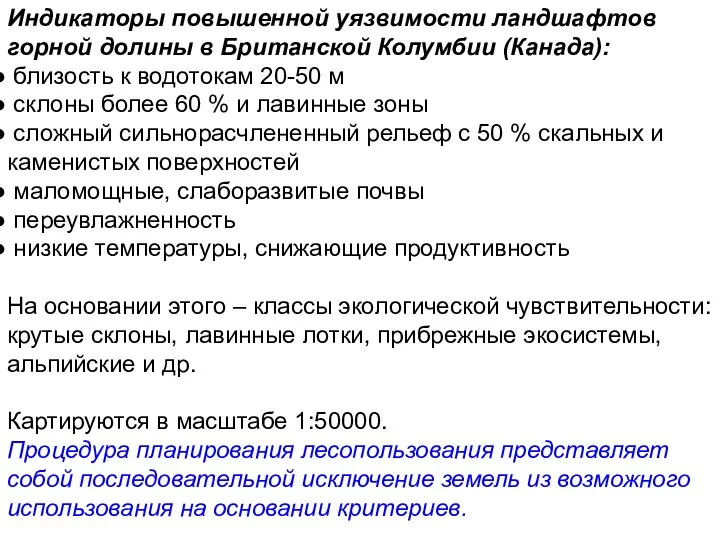 Индикаторы повышенной уязвимости ландшафтов горной долины в Британской Колумбии (Канада):
• близость к водотокам 20-50 м
• склоны более 60 % и лавинные зоны
• сложный сильнорасчлененный рельеф с 50 % скальных и каменистых поверхностей
• маломощные, слаборазвитые почвы
• переувлажненность
• низкие температуры, снижающие продуктивность

На основании этого – классы экологической чувствительности: крутые склоны, лавинные лотки, прибрежные экосистемы, альпийские и др.

Картируются в масштабе 1:50000.
Процедура планирования лесопользования представляет собой последовательной исключение земель из возможного использования на основании критериев.